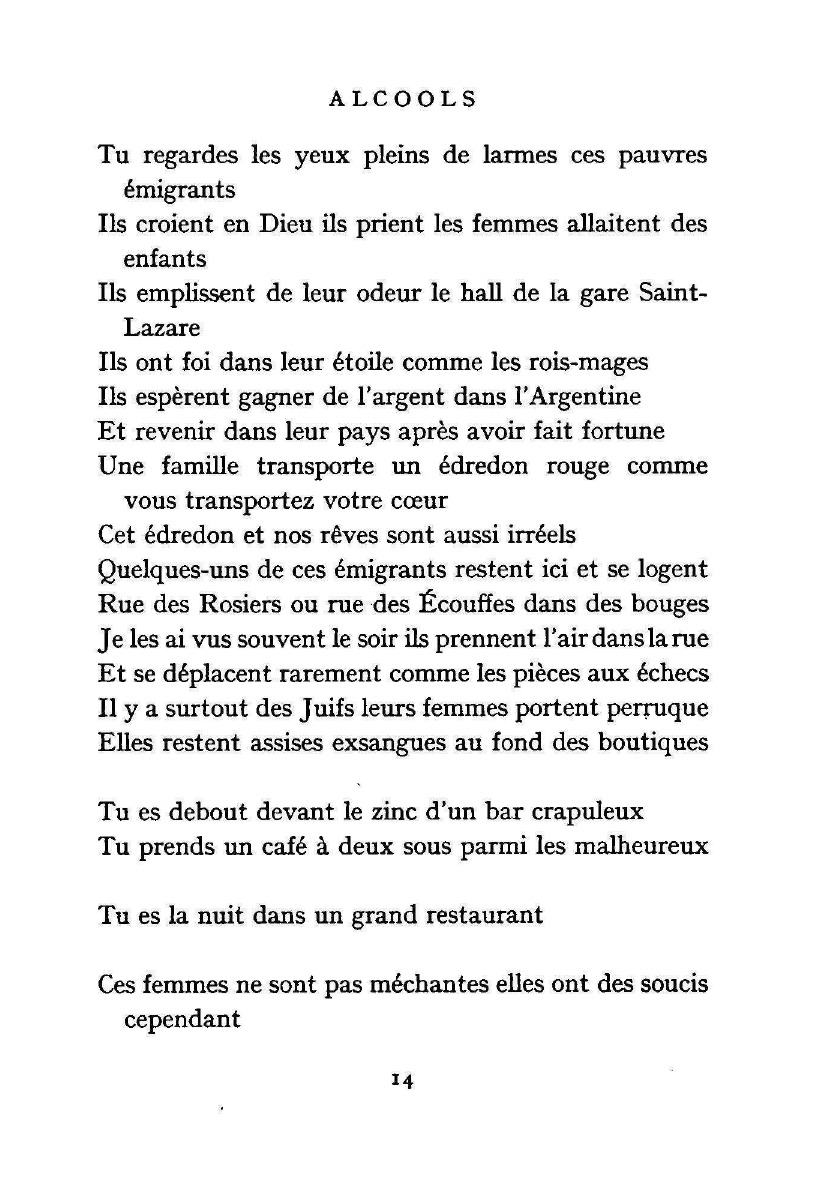 ALCOOLS

Tu regardes les yeux pleins de larmes ces pauvres émigrants
Ils croient en Dieu ils prient les femmes allaitent des enfants
Ils emplissent de leur odeur le hall de la gare Saint-Lazare
Ils ont foi dans leur étoile comme les rois-mages
Ils espèrent gagner de l'argent dans l'Argentine
Et revenir dans leur pays après avoir fait fortune
Une famille transporte un édredon rouge comme vous transportez votre cœur
Cet édredon et nos rêves sont aussi irréels
Quelques-uns de ces émigrants restent ici et se logent
Rue des Rosiers ou rue des Écouffes dans des bouges
Je les ai vus souvent le soir ils prennent l'air dans la rue
Et se déplacent rarement comme les pièces aux échecs
Il y a surtout des Juifs leurs femmes portent perruque
Elles restent assises exsangues au fond des boutiques

Tu es debout devant le zinc d'un bar crapuleux
Tu prends un café à deux sous parmi les malheureux

Tu es la nuit dans un grand restaurant

Ces femmes ne sont pas méchantes elles ont des soucis cependant

14